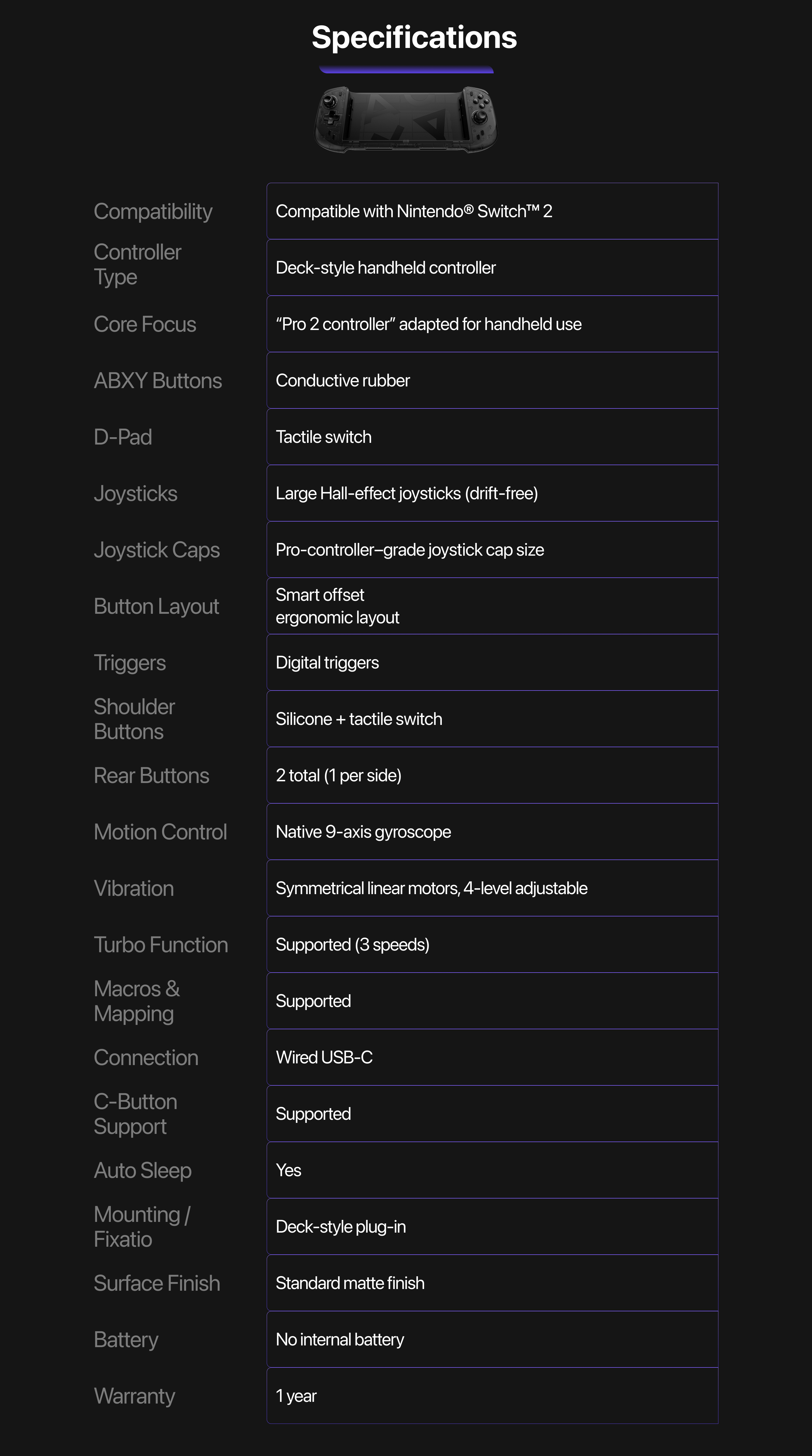 Specifications

| | |
|---|---|
| Compatibility | Compatible with Nintendo® Switch™ 2 |
| Controller Type | Deck-style handheld controller |
| Core Focus | “Pro 2 controller” adapted for handheld use |
| ABXY Buttons | Conductive rubber |
| D-Pad | Tactile switch |
| Joysticks | Large Hall-effect joysticks (drift-free) |
| Joystick Caps | Pro-controller–grade joystick cap size |
| Button Layout | Smart offset ergonomic layout |
| Triggers | Digital triggers |
| Shoulder Buttons | Silicone + tactile switch |
| Rear Buttons | 2 total (1 per side) |
| Motion Control | Native 9-axis gyroscope |
| Vibration | Symmetrical linear motors, 4-level adjustable |
| Turbo Function | Supported (3 speeds) |
| Macros & Mapping | Supported |
| Connection | Wired USB-C |
| C-Button Support | Supported |
| Auto Sleep | Yes |
| Mounting / Fixatio | Deck-style plug-in |
| Surface Finish | Standard matte finish |
| Battery | No internal battery |
| Warranty | 1 year |